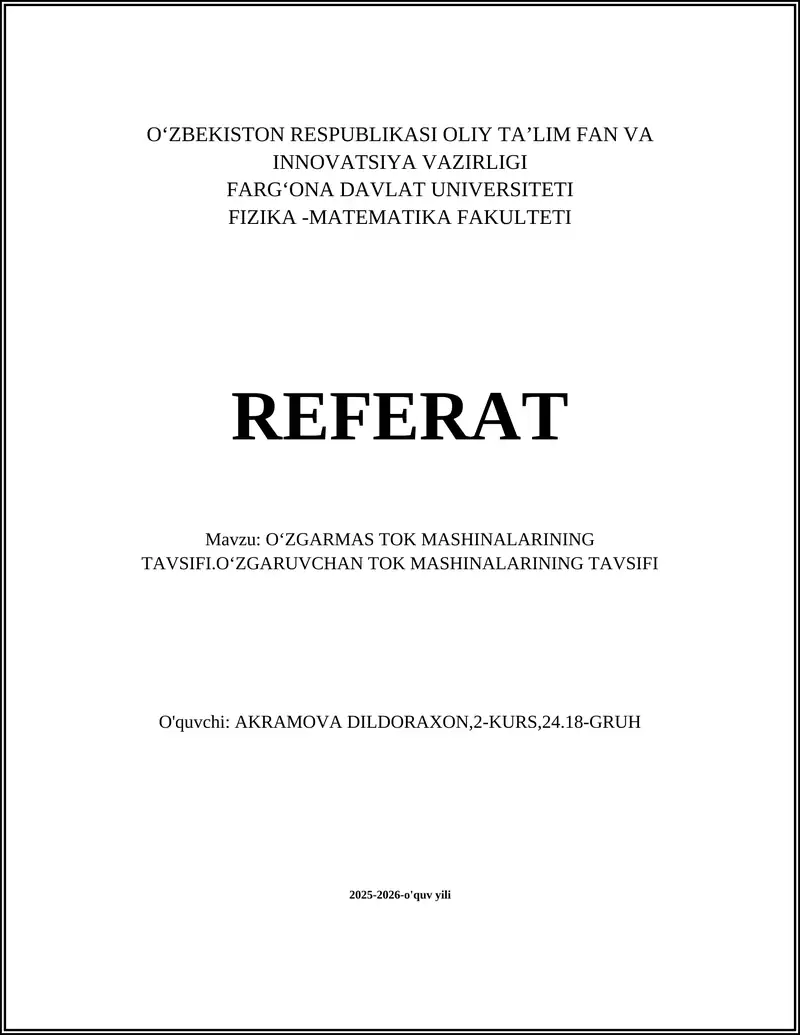 O‘ZBEKISTON RESPUBLIKASI OLIY TA’LIM FAN VA INNOVATSIYA VAZIRLIGI
FARG‘ONA DAVLAT UNIVERSITETI
FIZIKA -MATEMATIKA FAKULTETI

REFERAT

Mavzu: O‘ZGARMAS TOK MASHINALARINING TAVSIFI.O‘ZGARUVCHAN TOK MASHINALARINING TAVSIFI

O'quvchi: AKRAMOVA DILDORAXON,2-KURS,24.18-GRUH

2025-2026-o'quv yili